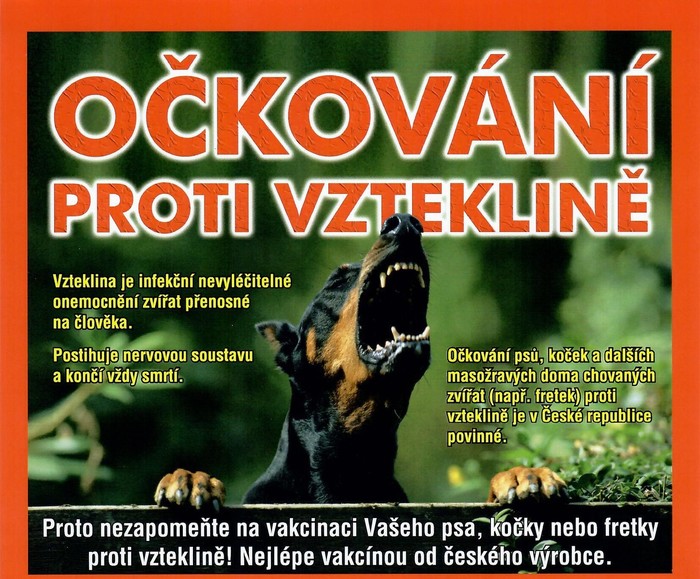 OČKOVÁNÍ
PROTI VZTEKLINĚ

Vzteklina je infekční nevyléčitelné onemocnění zvířat přenosné na člověka.

Postihuje nervovou soustavu a končí vždy smrtí.

Očkování psů, koček a dalších masožravých doma chovaných zvířat (např. fretek) proti vzteklině je v České republice povinné.

Proto nezapomeňte na vakcinaci Vašeho psa, kočky nebo fretky proti vzteklině! Nejlépe vakcínou od českého výrobce.